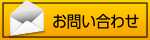 お問い合わせ